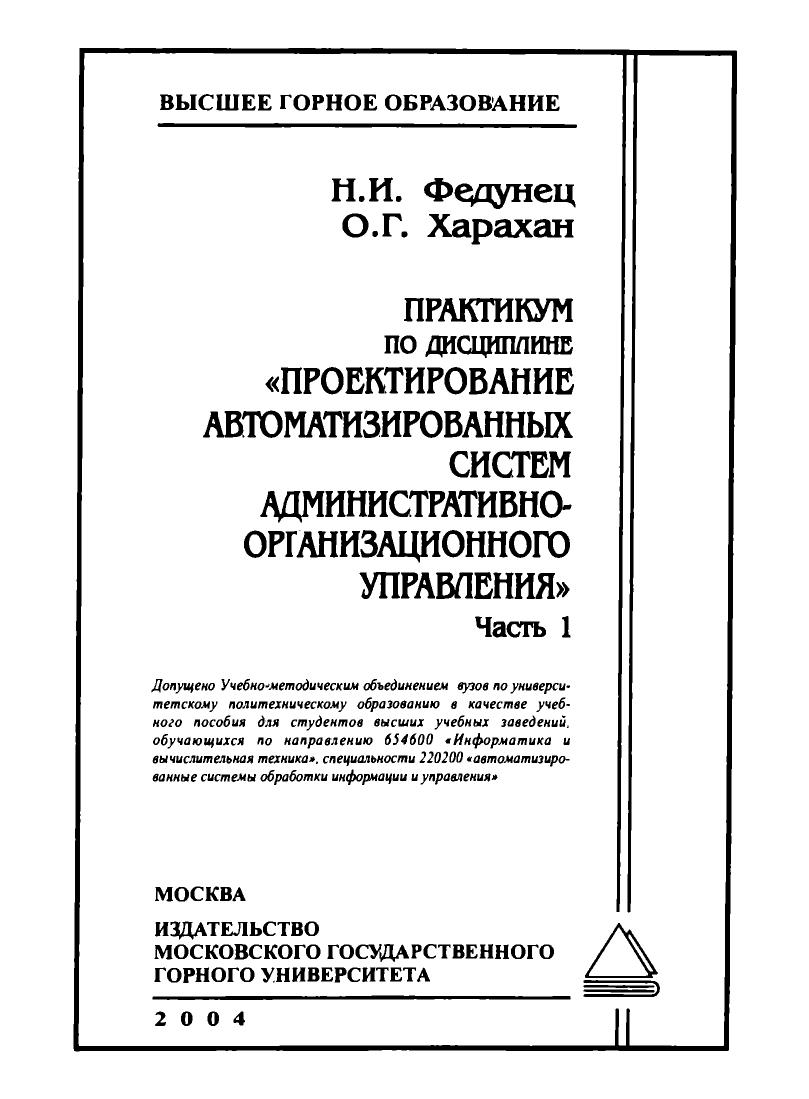 ВЫСШЕЕ ГОРНОЕ ОБРАЗОВАНИЕ

Н.И. Федунец
О.Г. Харахан

ПРАКТИКУМ
ПО ДИСЦИПЛИНЕ
«ПРОЕКТИРОВАНИЕ АВТОМАТИЗИРОВАННЫХ СИСТЕМ АДМИНИСТРАТИВНО-ОРГАНИЗАЦИОННОГО УПРАВЛЕНИЯ»
Часть 1

Допущено Учебно-методическим объединением вузов по университетскому политехническому образованию в качестве учебного пособия для студентов высших учебных заведений, обучающихся по направлению 654600 «Информатика и вычислительная техника», специальности 220200 «автоматизированные системы обработки информации и управления»

МОСКВА
ИЗДАТЕЛЬСТВО
МОСКОВСКОГО ГОСУДАРСТВЕННОГО
ГОРНОГО УНИВЕРСИТЕТА

2 0 0 4